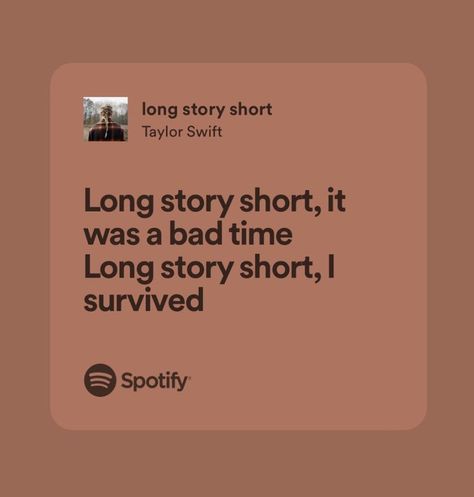 long story short
Taylor Swift

Long story short, it was a bad time
Long story short, I survived

Spotify